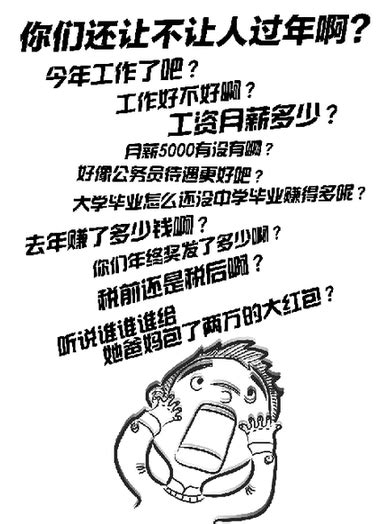 你们还让不让人过年啊？

今年工作了吧？

工作好不好啊？

工资月薪多少？

月薪5000有没有啊？

好像公务员待遇更好吧？

大学毕业怎么还没中学毕业赚得多呢？

去年赚了多少钱啊？

你们年终奖发了多少啊？

税前还是税后啊？

听说谁谁谁给她爸妈包了两万的大红包？